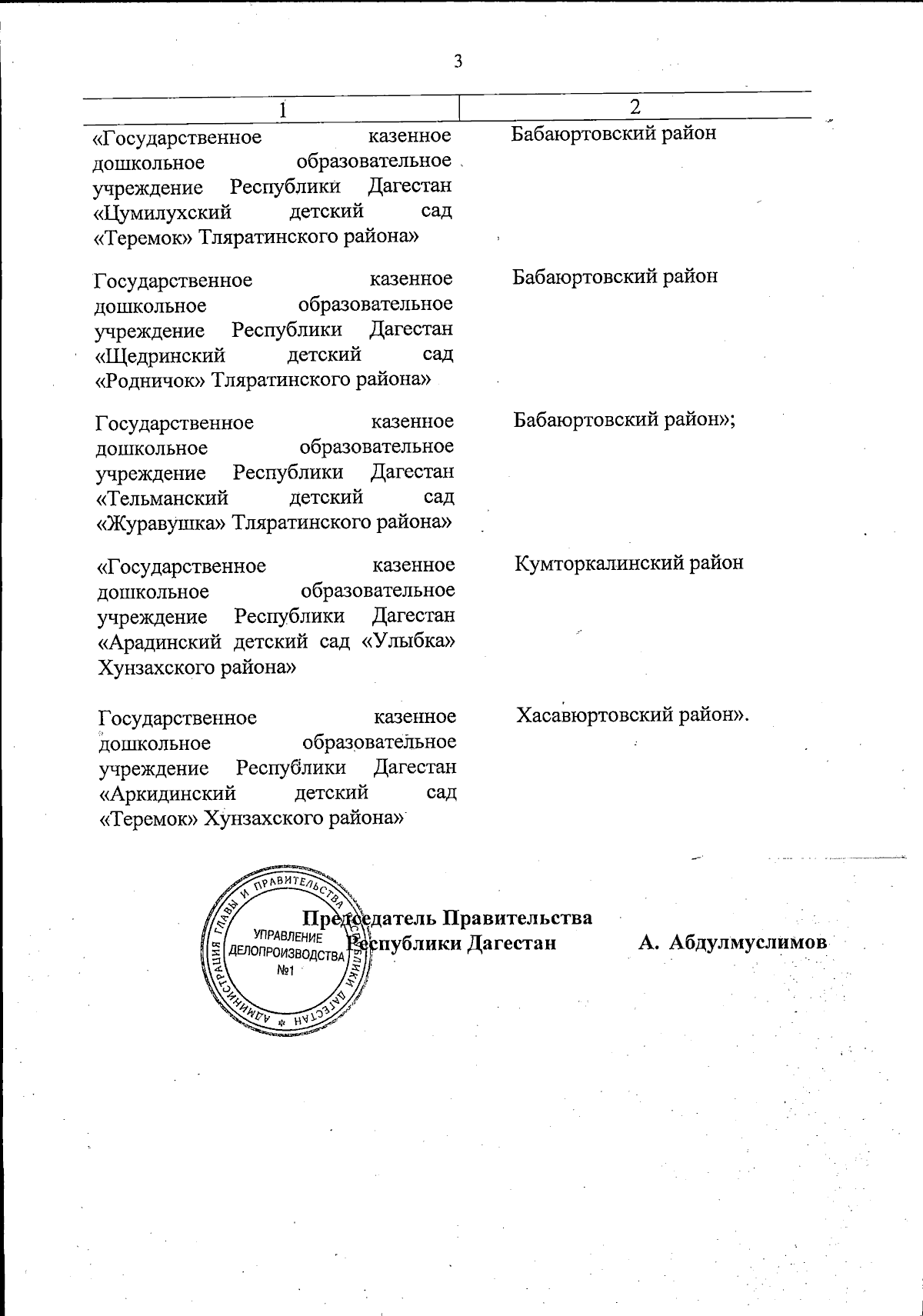 3

| 1 | 2 |
|---|---|
| «Государственное казенное дошкольное образовательное учреждение Республики Дагестан «Цумилухский детский сад «Теремок» Тляратинского района» | Бабаюртовский район |
| Государственное казенное дошкольное образовательное учреждение Республики Дагестан «Щедринский детский сад «Родничок» Тляратинского района» | Бабаюртовский район |
| Государственное казенное дошкольное образовательное учреждение Республики Дагестан «Тельманский детский сад «Журавушка» Тляратинского района» | Бабаюртовский район»; |
| «Государственное казенное дошкольное образовательное учреждение Республики Дагестан «Арадинский детский сад «Улыбка» Хунзахского района» | Кумторкалинский район |
| Государственное казенное дошкольное образовательное учреждение Республики Дагестан «Аркидинский детский сад «Теремок» Хунзахского района» | Хасавюртовский район». |

АДМИНИСТРАЦИЯ ГЛАВЫ И ПРАВИТЕЛЬСТВА РЕСПУБЛИКИ ДАГЕСТАН
УПРАВЛЕНИЕ ДЕЛОПРОИЗВОДСТВА №1

Председатель Правительства Республики Дагестан А. Абдулмуслимов